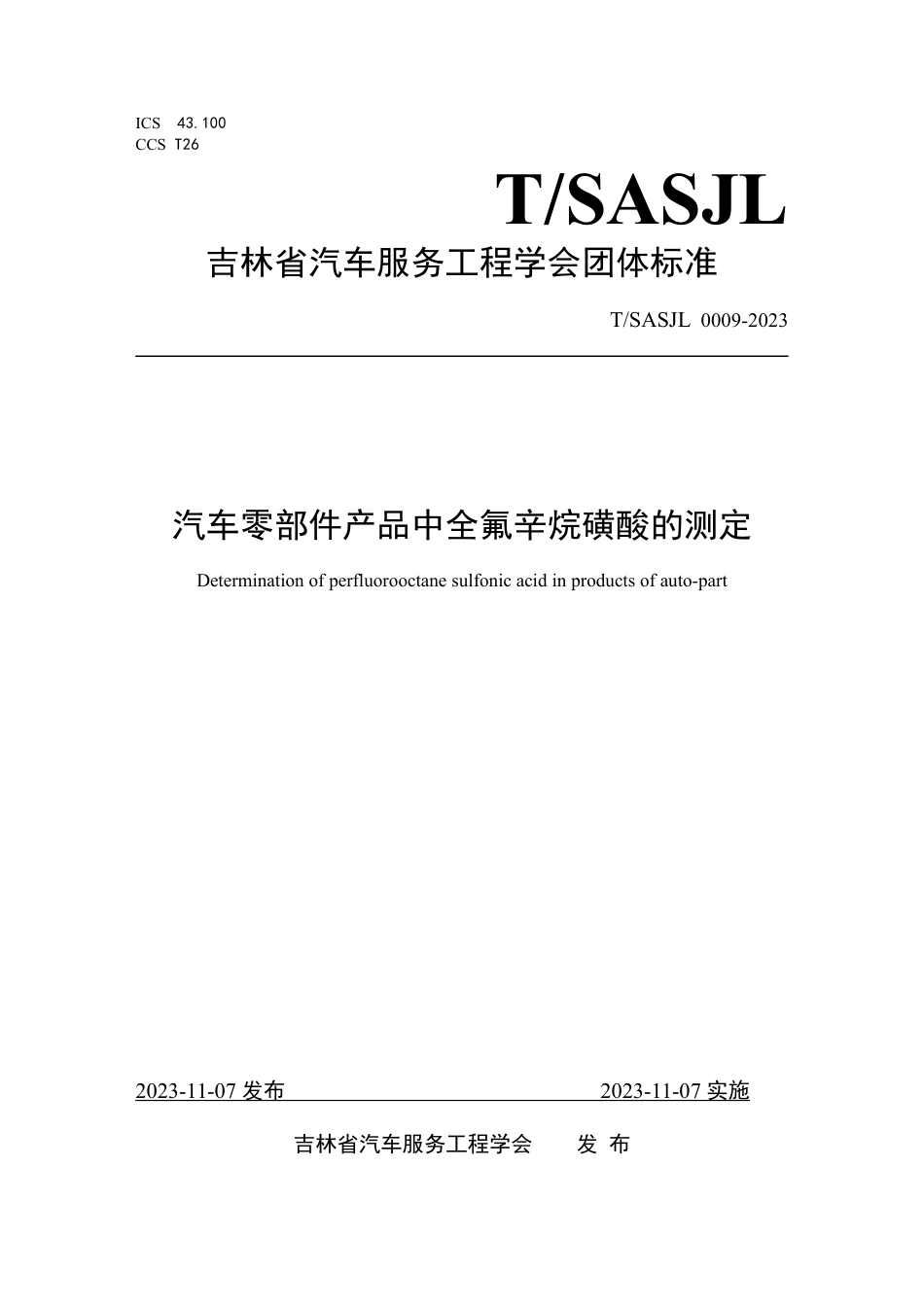 ICS 43.100
CCS T26

T/SASJL

吉林省汽车服务工程学会团体标准

T/SASJL 0009-2023

汽车零部件产品中全氟辛烷磺酸的测定

Determination of perfluorooctane sulfonic acid in products of auto-part

2023-11-07 发布

2023-11-07 实施

吉林省汽车服务工程学会 发 布